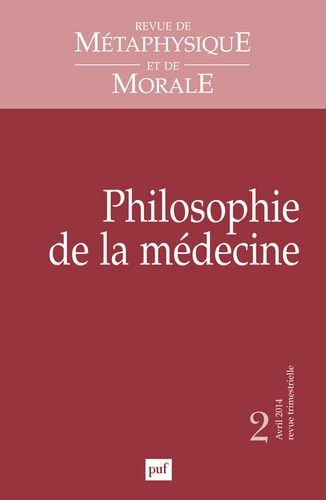 REVUE DE
MÉTAPHYSIQUE
ET DE
MORALE

Philosophie de la médecine

2
Avril 2014
revue trimestrielle

puf